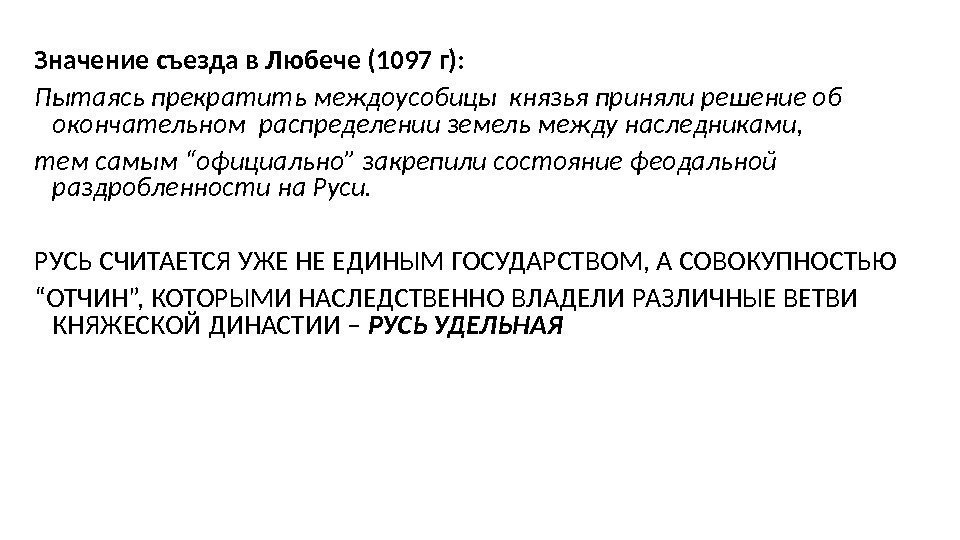 Значение съезда в Любече (1097 г):

Пытаясь прекратить междоусобицы князья приняли решение об окончательном распределении земель между наследниками,

тем самым "официально" закрепили состояние феодальной раздробленности на Руси.

РУСЬ СЧИТАЕТСЯ УЖЕ НЕ ЕДИНЫМ ГОСУДАРСТВОМ, А СОВОКУПНОСТЬЮ

"ОТЧИН", КОТОРЫМИ НАСЛЕДСТВЕННО ВЛАДЕЛИ РАЗЛИЧНЫЕ ВЕТВИ КНЯЖЕСКОЙ ДИНАСТИИ – РУСЬ УДЕЛЬНАЯ